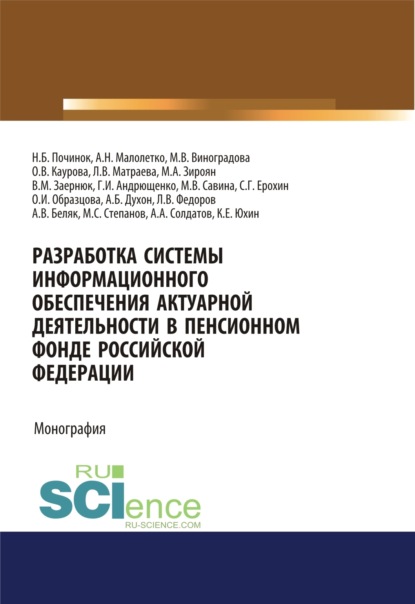 Н.Б. Починок, А.Н. Малолетко, М.В. Виноградова
О.В. Каурова, Л.В. Матраева, М.А. Зироян
В.М. Заернюк, Г.И. Андрющенко, М.В. Савина, С.Г. Ерохин
О.И. Образцова, А.Б. Духон, Л.В. Федоров
А.В. Беляк, М.С. Степанов, А.А. Солдатов, К.Е. Юхин

РАЗРАБОТКА СИСТЕМЫ ИНФОРМАЦИОННОГО ОБЕСПЕЧЕНИЯ АКТУАРНОЙ ДЕЯТЕЛЬНОСТИ В ПЕНСИОННОМ ФОНДЕ РОССИЙСКОЙ ФЕДЕРАЦИИ

Монография

RU SCIence
RU-SCIENCE.COM